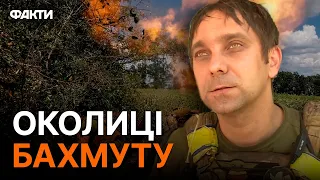 ФАКТИ

ОКОЛИЦІ
БАХМУТУ